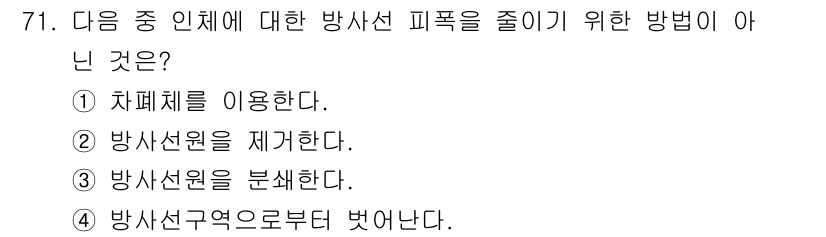 71. 다음 중 인체에 대한 방사선 피폭을 줄이기 위한 방법이 아닌 것은?

① 차폐체를 이용한다.

② 방사선원을 제거한다.

③ 방사선원을 분쇄한다.

④ 방사선구역으로부터 벗어난다.